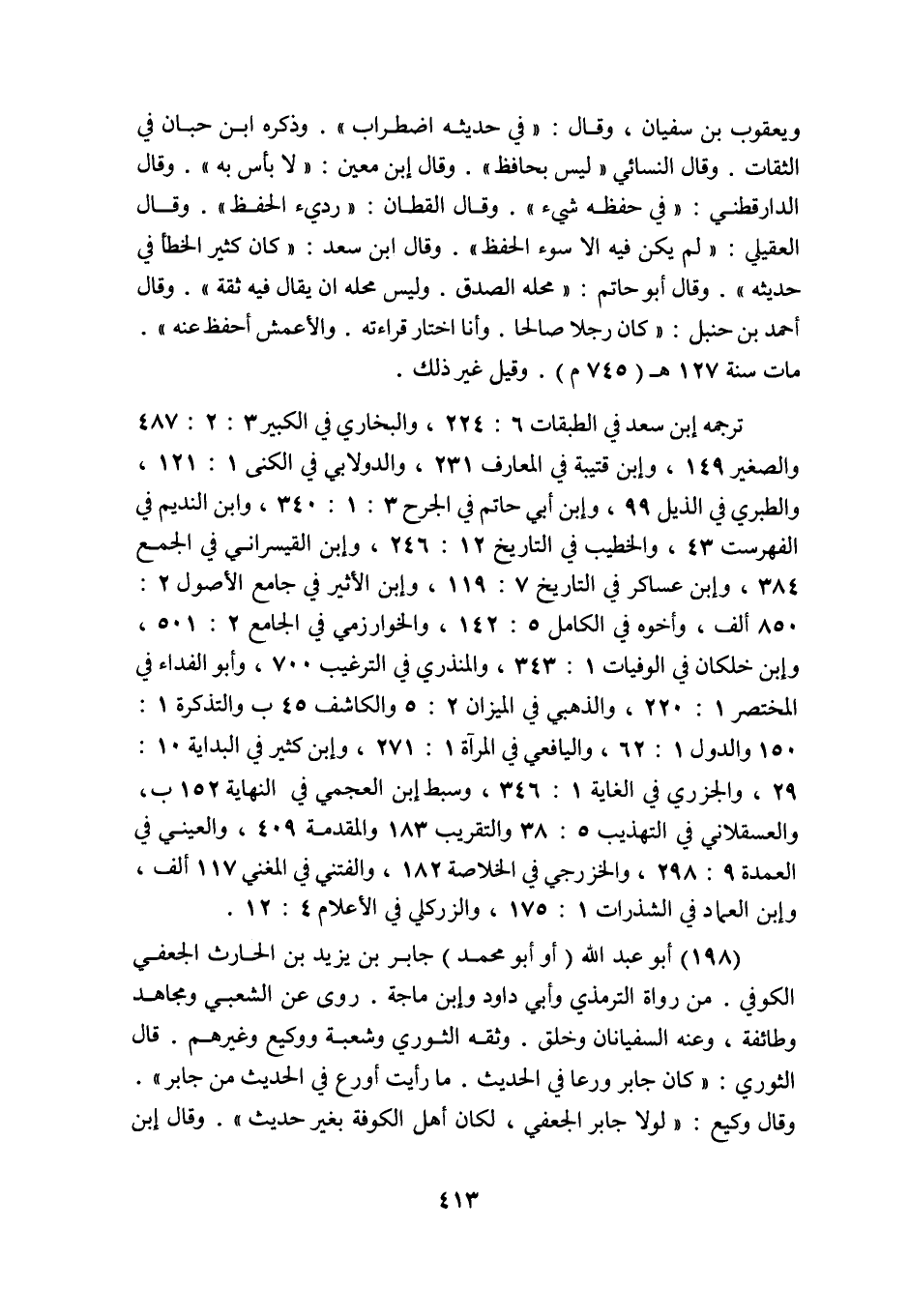 ويعقوب بن سفيان ، وقال : « في حديثه اضطراب » . وذكره ابن حبان في الثقات . وقال النسائي « ليس بحافظ » . وقال إبن معين : « لا بأس به » . وقال الدارقطني : « في حفظه شيء » . وقال القطان : « رديء الحفظ » . وقال العقيلي : « لم يكن فيه الا سوء الحفظ » . وقال ابن سعد : « كان كثير الخطأ في حديثه » . وقال أبو حاتم : « محله الصدق . وليس محله ان يقال فيه ثقة » . وقال أحمد بن حنبل : « كان رجلا صالحا . وأنا اختار قراءته . والأعمش أحفظ عنه » . مات سنة ١٢٧ هـ ( ٧٤٥ م ) . وقيل غير ذلك .

ترجمه إبن سعد في الطبقات ٦ : ٢٢٤ ، والبخاري في الكبير ٣ : ٢ : ٤٨٧ والصغير ١٤٩ ، وإبن قتيبة في المعارف ٢٣١ ، والدولابي في الكنى ١ : ١٢١ ، والطبري في الذيل ٩٩ ، وإبن أبي حاتم في الجرح ٣ : ١ : ٣٤٠ ، وابن النديم في الفهرست ٤٣ ، والخطيب في التاريخ ١٢ : ٢٤٦ ، وإبن القيسراني في الجمع ٣٨٤ ، وإبن عساكر في التاريخ ٧ : ١١٩ ، وإبن الأثير في جامع الأصول ٢ : ٨٥٠ ألف ، وأخوه في الكامل ٥ : ١٤٢ ، والخوارزمي في الجامع ٢ : ٥٠١ ، وإبن خلكان في الوفيات ١ : ٣٤٣ ، والمنذري في الترغيب ٧٠٠ ، وأبو الفداء في المختصر ١ : ٢٢٠ ، والذهبي في الميزان ٢ : ٥ والكاشف ٤٥ ب والتذكرة ١ : ١٥٠ والدول ١ : ٦٢ ، واليافعي في المرآة ١ : ٢٧١ ، وإبن كثير في البداية ١٠ : ٢٩ ، والجزري في الغاية ١ : ٣٤٦ ، وسبط إبن العجمي في النهاية ١٥٢ ب ، والعسقلاني في التهذيب ٥ : ٣٨ والتقريب ١٨٣ والمقدمة ٤٠٩ ، والعيني في العمدة ٩ : ٢٩٨ ، والخزرجي في الخلاصة ١٨٢ ، والفتني في المغني ١١٧ ألف ، وإبن العماد في الشذرات ١ : ١٧٥ ، والزركلي في الأعلام ٤ : ١٢ .

(١٩٨) أبو عبد الله ( أو أبو محمد ) جابر بن يزيد بن الحارث الجعفي الكوفي . من رواة الترمذي وأبي داود وإبن ماجة . روى عن الشعبي ومجاهد وطائفة ، وعنه السفيانان وخلق . وثقه الثوري وشعبة ووكيع وغيرهم . قال الثوري : « كان جابر ورعا في الحديث . ما رأيت أورع في الحديث من جابر » . وقال وكيع : « لولا جابر الجعفي ، لكان أهل الكوفة بغير حديث » . وقال إبن

٤١٣